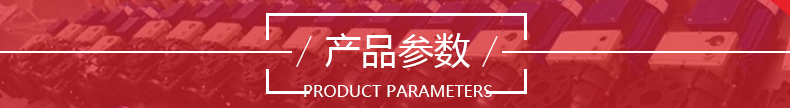 / 产品参数 /
PRODUCT PARAMETERS